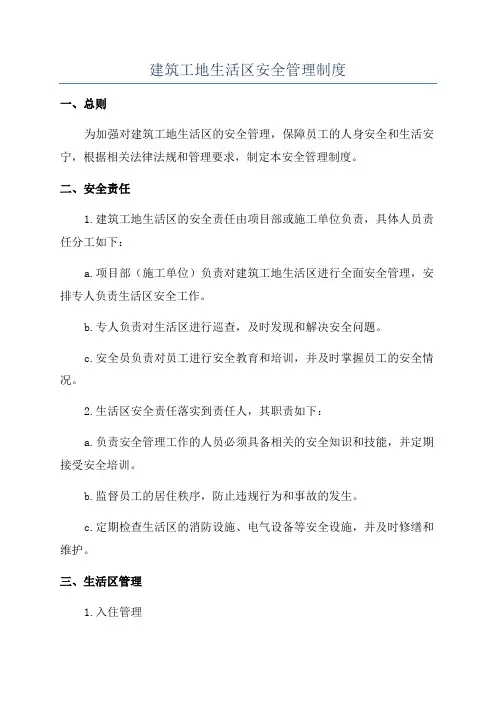 建筑工地生活区安全管理制度

一、总则

为加强对建筑工地生活区的安全管理，保障员工的人身安全和生活安宁，根据相关法律法规和管理要求，制定本安全管理制度。

二、安全责任

1.建筑工地生活区的安全责任由项目部或施工单位负责，具体人员责任分工如下：

a.项目部（施工单位）负责对建筑工地生活区进行全面安全管理，安排专人负责生活区安全工作。

b.专人负责对生活区进行巡查，及时发现和解决安全问题。

c.安全员负责对员工进行安全教育和培训，并及时掌握员工的安全情况。

2.生活区安全责任落实到责任人，其职责如下：

a.负责安全管理工作的人员必须具备相关的安全知识和技能，并定期接受安全培训。

b.监督员工的居住秩序，防止违规行为和事故的发生。

c.定期检查生活区的消防设施、电气设备等安全设施，并及时修缮和维护。

三、生活区管理

1.入住管理